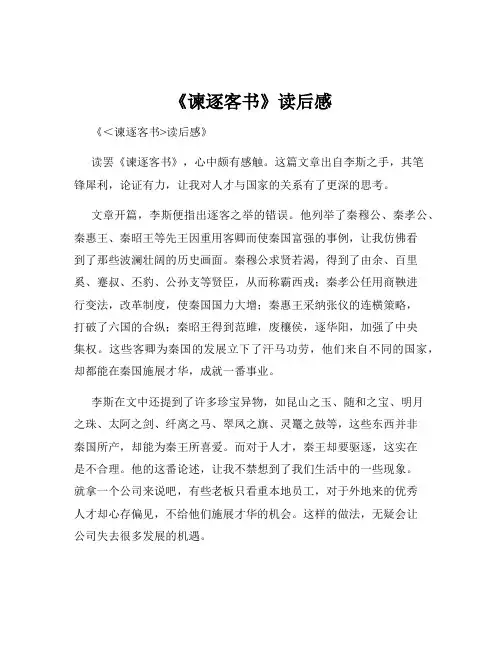 《谏逐客书》读后感

《<谏逐客书>读后感》

读罢《谏逐客书》，心中颇有感触。这篇文章出自李斯之手，其笔锋犀利，论证有力，让我对人才与国家的关系有了更深的思考。

文章开篇，李斯便指出逐客之举的错误。他列举了秦穆公、秦孝公、秦惠王、秦昭王等先王因重用客卿而使秦国富强的事例，让我仿佛看到了那些波澜壮阔的历史画面。秦穆公求贤若渴，得到了由余、百里奚、蹇叔、丕豹、公孙支等贤臣，从而称霸西戎；秦孝公任用商鞅进行变法，改革制度，使秦国国力大增；秦惠王采纳张仪的连横策略，打破了六国的合纵；秦昭王得到范雎，废穰侯，逐华阳，加强了中央集权。这些客卿为秦国的发展立下了汗马功劳，他们来自不同的国家，却都能在秦国施展才华，成就一番事业。

李斯在文中还提到了许多珍宝异物，如昆山之玉、随和之宝、明月之珠、太阿之剑、纤离之马、翠凤之旗、灵鼍之鼓等，这些东西并非秦国所产，却能为秦王所喜爱。而对于人才，秦王却要驱逐，这实在是不合理。他的这番论述，让我不禁想到了我们生活中的一些现象。就拿一个公司来说吧，有些老板只看重本地员工，对于外地来的优秀人才却心存偏见，不给他们施展才华的机会。这样的做法，无疑会让公司失去很多发展的机遇。